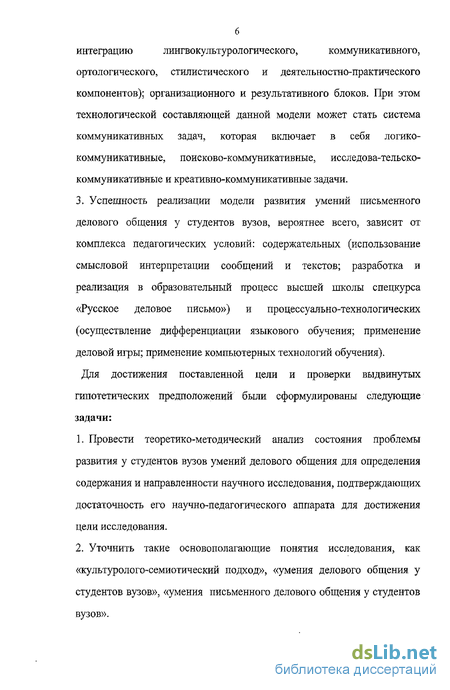 6

интеграцию лингвокультурологического, коммуникативного, ортологического, стилистического и деятельностно-практического компонентов); организационного и результативного блоков. При этом технологической составляющей данной модели может стать система коммуникативных задач, которая включает в себя логико-коммуникативные, поисково-коммуникативные, исследова-тельско-коммуникативные и креативно-коммуникативные задачи.

3. Успешность реализации модели развития умений письменного делового общения у студентов вузов, вероятнее всего, зависит от комплекса педагогических условий: содержательных (использование смысловой интерпретации сообщений и текстов; разработка и реализация в образовательный процесс высшей школы спецкурса «Русское деловое письмо») и процессуально-технологических (осуществление дифференциации языкового обучения; применение деловой игры; применение компьютерных технологий обучения).

Для достижения поставленной цели и проверки выдвинутых гипотетических предположений были сформулированы следующие задачи:

1. Провести теоретико-методический анализ состояния проблемы развития у студентов вузов умений делового общения для определения содержания и направленности научного исследования, подтверждающих достаточность его научно-педагогического аппарата для достижения цели исследования.

2. Уточнить такие основополагающие понятия исследования, как «культуролого-семиотический подход», «умения делового общения у студентов вузов», «умения письменного делового общения у студентов вузов».

dsLib.net
библиотека диссертаций